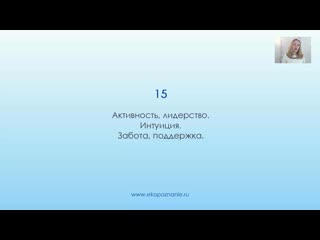 15

Активность, лидерство.
Интуиция.
Забота, поддержка.

www.ekopoznanie.ru